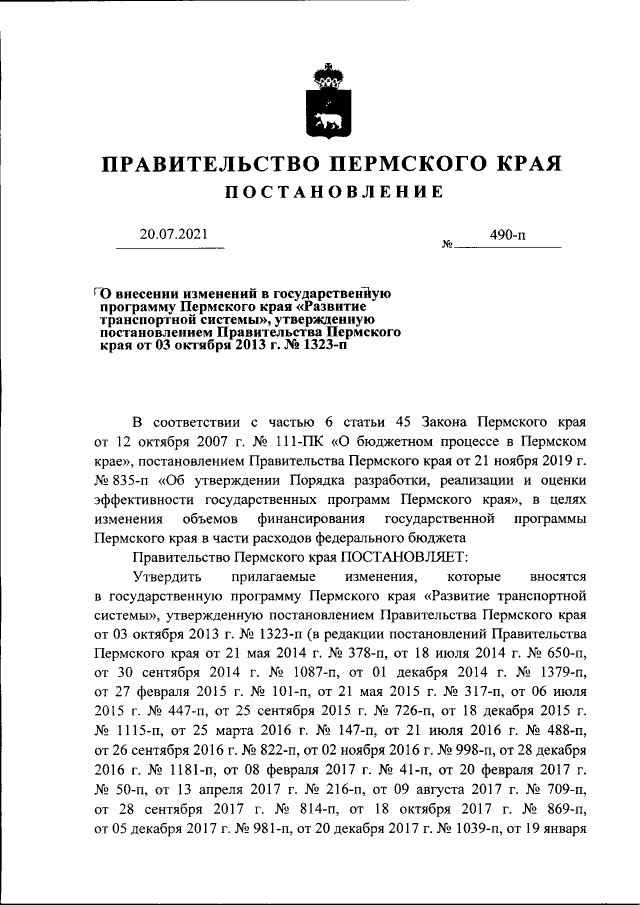 ПРАВИТЕЛЬСТВО ПЕРМСКОГО КРАЯ

ПОСТАНОВЛЕНИЕ

20.07.2021 № 490-п

О внесении изменений в государственную программу Пермского края «Развитие транспортной системы», утвержденную постановлением Правительства Пермского края от 03 октября 2013 г. № 1323-п

В соответствии с частью 6 статьи 45 Закона Пермского края от 12 октября 2007 г. № 111-ПК «О бюджетном процессе в Пермском крае», постановлением Правительства Пермского края от 21 ноября 2019 г. № 835-п «Об утверждении Порядка разработки, реализации и оценки эффективности государственных программ Пермского края», в целях изменения объемов финансирования государственной программы Пермского края в части расходов федерального бюджета

Правительство Пермского края ПОСТАНОВЛЯЕТ:

Утвердить прилагаемые изменения, которые вносятся в государственную программу Пермского края «Развитие транспортной системы», утвержденную постановлением Правительства Пермского края от 03 октября 2013 г. № 1323-п (в редакции постановлений Правительства Пермского края от 21 мая 2014 г. № 378-п, от 18 июля 2014 г. № 650-п, от 30 сентября 2014 г. № 1087-п, от 01 декабря 2014 г. № 1379-п, от 27 февраля 2015 г. № 101-п, от 21 мая 2015 г. № 317-п, от 06 июля 2015 г. № 447-п, от 25 сентября 2015 г. № 726-п, от 18 декабря 2015 г. № 1115-п, от 25 марта 2016 г. № 147-п, от 21 июля 2016 г. № 488-п, от 26 сентября 2016 г. № 822-п, от 02 ноября 2016 г. № 998-п, от 28 декабря 2016 г. № 1181-п, от 08 февраля 2017 г. № 41-п, от 20 февраля 2017 г. № 50-п, от 13 апреля 2017 г. № 216-п, от 09 августа 2017 г. № 709-п, от 28 сентября 2017 г. № 814-п, от 18 октября 2017 г. № 869-п, от 05 декабря 2017 г. № 981-п, от 20 декабря 2017 г. № 1039-п, от 19 января